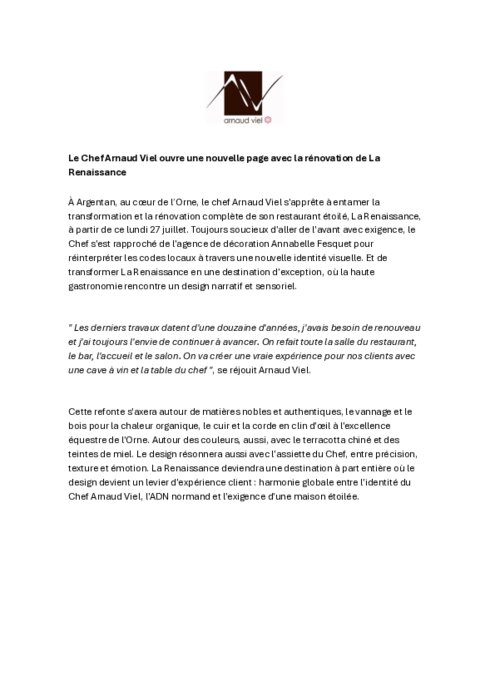 arnaud viel

Le Chef Arnaud Viel ouvre une nouvelle page avec la rénovation de La Renaissance

À Argentan, au cœur de l'Orne, le chef Arnaud Viel s'apprête à entamer la transformation et la rénovation complète de son restaurant étoilé, La Renaissance, à partir de ce lundi 27 juillet. Toujours soucieux d'aller de l'avant avec exigence, le Chef s'est rapproché de l'agence de décoration Annabelle Fesquet pour réinterpréter les codes locaux à travers une nouvelle identité visuelle. Et de transformer La Renaissance en une destination d'exception, où la haute gastronomie rencontre un design narratif et sensoriel.

" Les derniers travaux datent d'une douzaine d'années, j'avais besoin de renouveau et j'ai toujours l'envie de continuer à avancer. On refait toute la salle du restaurant, le bar, l'accueil et le salon. On va créer une vraie expérience pour nos clients avec une cave à vin et la table du chef ", se réjouit Arnaud Viel.

Cette refonte s'axera autour de matières nobles et authentiques, le vannage et le bois pour la chaleur organique, le cuir et la corde en clin d'œil à l'excellence équestre de l'Orne. Autour des couleurs, aussi, avec le terracotta chiné et des teintes de miel. Le design résonnera aussi avec l'assiette du Chef, entre précision, texture et émotion. La Renaissance deviendra une destination à part entière où le design devient un levier d'expérience client : harmonie globale entre l'identité du Chef Arnaud Viel, l'ADN normand et l'exigence d'une maison étoilée.